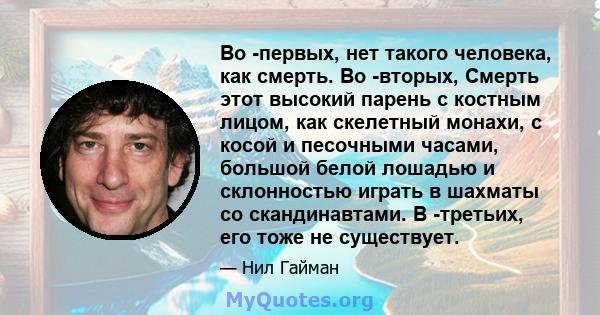 Во -первых, нет такого человека, как смерть. Во -вторых, Смерть этот высокий парень с костным лицом, как скелетный монахи, с косой и песочными часами, большой белой лошадью и склонностью играть в шахматы со скандинавтами. В -третьих, его тоже не существует.

— Нил Гайман

MyQuotes.org